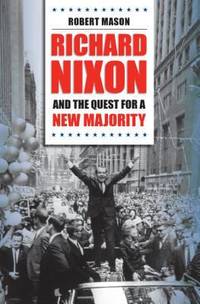 ROBERT MASON

RICHARD NIXON

AND THE QUEST FOR A NEW MAJORITY